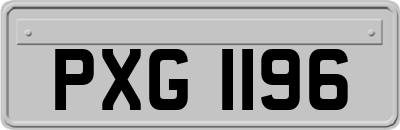 PXG 1196